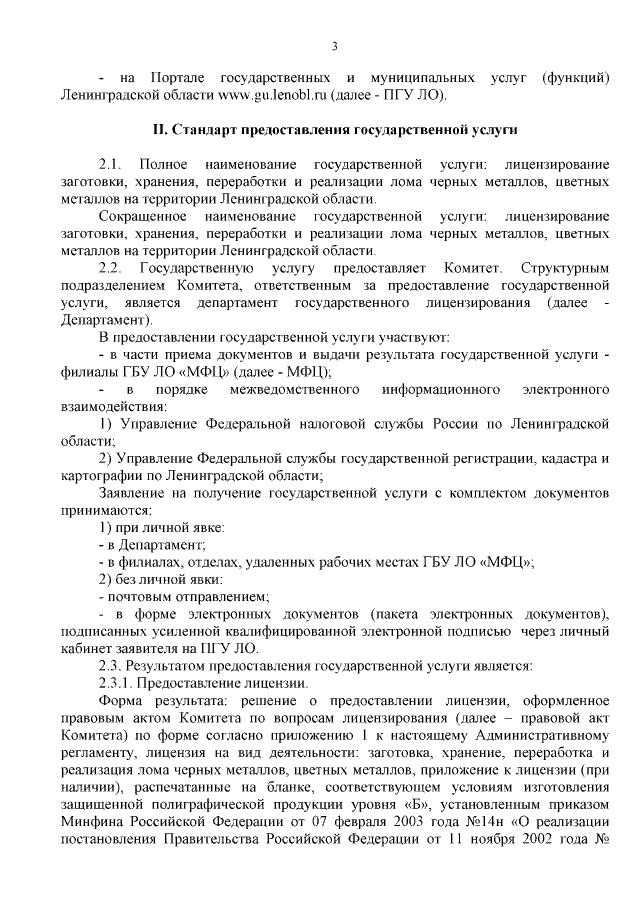 3

- на Портале государственных и муниципальных услуг (функций) Ленинградской области www.gu.lenobl.ru (далее - ПГУ ЛО).

II. Стандарт предоставления государственной услуги

2.1. Полное наименование государственной услуги: лицензирование заготовки, хранения, переработки и реализации лома черных металлов, цветных металлов на территории Ленинградской области.

Сокращенное наименование государственной услуги: лицензирование заготовки, хранения, переработки и реализации лома черных металлов, цветных металлов на территории Ленинградской области.

2.2. Государственную услугу предоставляет Комитет. Структурным подразделением Комитета, ответственным за предоставление государственной услуги, является департамент государственного лицензирования (далее - Департамент).

В предоставлении государственной услуги участвуют:

- в части приема документов и выдачи результата государственной услуги - филиалы ГБУ ЛО «МФЦ» (далее - МФЦ);

- в порядке межведомственного информационного электронного взаимодействия:

1) Управление Федеральной налоговой службы России по Ленинградской области;

2) Управление Федеральной службы государственной регистрации, кадастра и картографии по Ленинградской области;

Заявление на получение государственной услуги с комплектом документов принимаются:

1) при личной явке:

- в Департамент;

- в филиалах, отделах, удаленных рабочих местах ГБУ ЛО «МФЦ»;

2) без личной явки:

- почтовым отправлением;

- в форме электронных документов (пакета электронных документов), подписанных усиленной квалифицированной электронной подписью через личный кабинет заявителя на ПГУ ЛО.

2.3. Результатом предоставления государственной услуги является:

2.3.1. Предоставление лицензии.

Форма результата: решение о предоставлении лицензии, оформленное правовым актом Комитета по вопросам лицензирования (далее – правовой акт Комитета) по форме согласно приложению 1 к настоящему Административному регламенту, лицензия на вид деятельности: заготовка, хранение, переработка и реализация лома черных металлов, цветных металлов, приложение к лицензии (при наличии), распечатанные на бланке, соответствующем условиям изготовления защищенной полиграфической продукции уровня «Б», установленным приказом Минфина Российской Федерации от 07 февраля 2003 года №14н «О реализации постановления Правительства Российской Федерации от 11 ноября 2002 года №